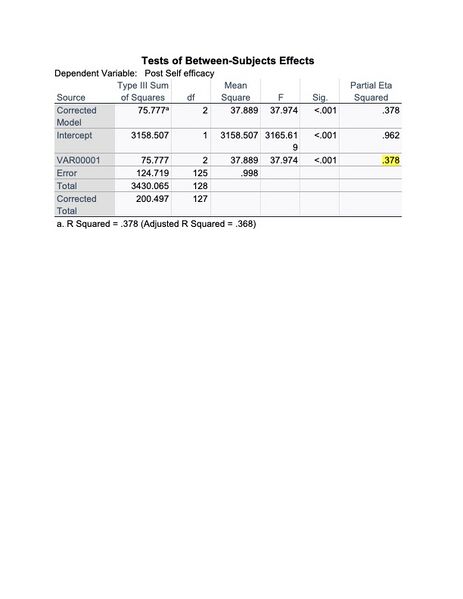 Tests of Between-Subjects Effects

Dependent Variable: Post Self efficacy

| Source | Type III Sum of Squares | df | Mean Square | F | Sig. | Partial Eta Squared |
|---|---|---|---|---|---|---|
| Corrected Model | 75.777$^a$ | 2 | 37.889 | 37.974 | <.001 | .378 |
| Intercept | 3158.507 | 1 | 3158.507 | 3165.619 | <.001 | .962 |
| VAR00001 | 75.777 | 2 | 37.889 | 37.974 | <.001 | .378 |
| Error | 124.719 | 125 | .998 | | | |
| Total | 3430.065 | 128 | | | | |
| Corrected Total | 200.497 | 127 | | | | |

a. R Squared = .378 (Adjusted R Squared = .368)